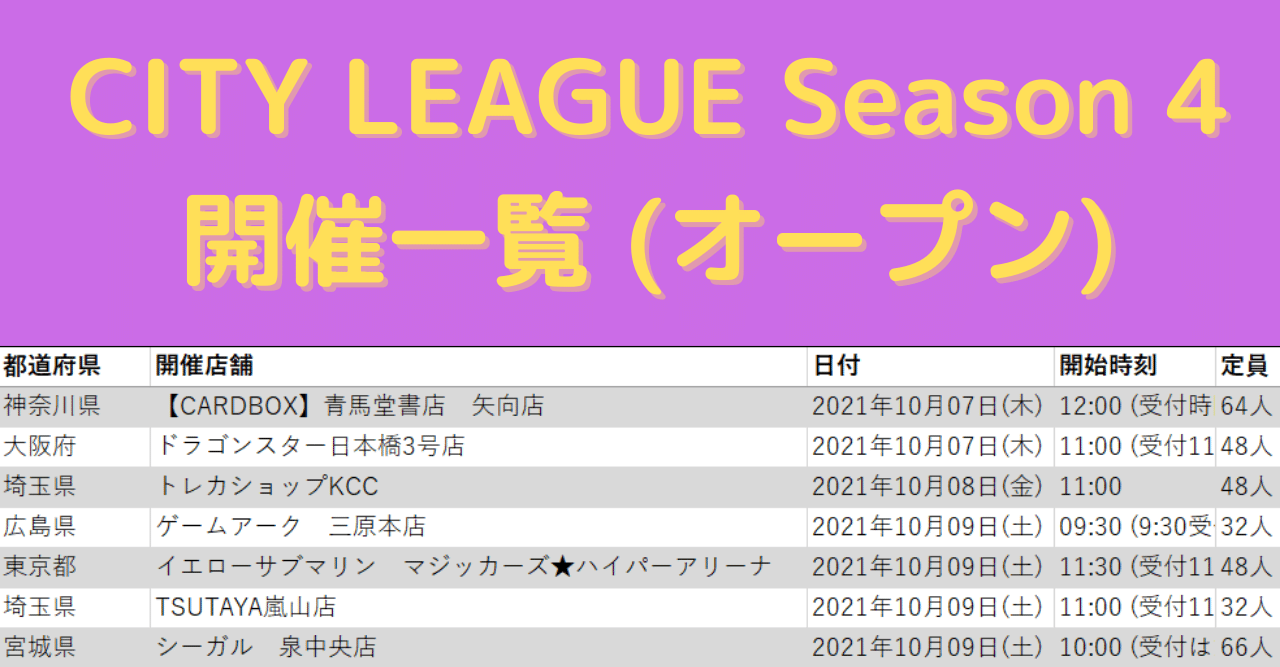 CITY LEAGUE Season 4
開催一覧 (オープン)

| 都道府県 | 開催店舗 | 日付 | 開始時刻 | 定員 |
|---|---|---|---|---|
| 神奈川県 | 【CARDBOX】青馬堂書店　矢向店 | 2021年10月07日(木) | 12:00 (受付時 | 64人 |
| 大阪府 | ドラゴンスター日本橋3号店 | 2021年10月07日(木) | 11:00 (受付11 | 48人 |
| 埼玉県 | トレカショップKCC | 2021年10月08日(金) | 11:00 | 48人 |
| 広島県 | ゲームアーク　三原本店 | 2021年10月09日(土) | 09:30 (9:30受 | 32人 |
| 東京都 | イエローサブマリン　マジッカーズ★ハイパーアリーナ | 2021年10月09日(土) | 11:30 (受付11 | 48人 |
| 埼玉県 | TSUTAYA嵐山店 | 2021年10月09日(土) | 11:00 (受付11 | 32人 |
| 宮城県 | シーガル　泉中央店 | 2021年10月09日(土) | 10:00 (受付は | 66人 |